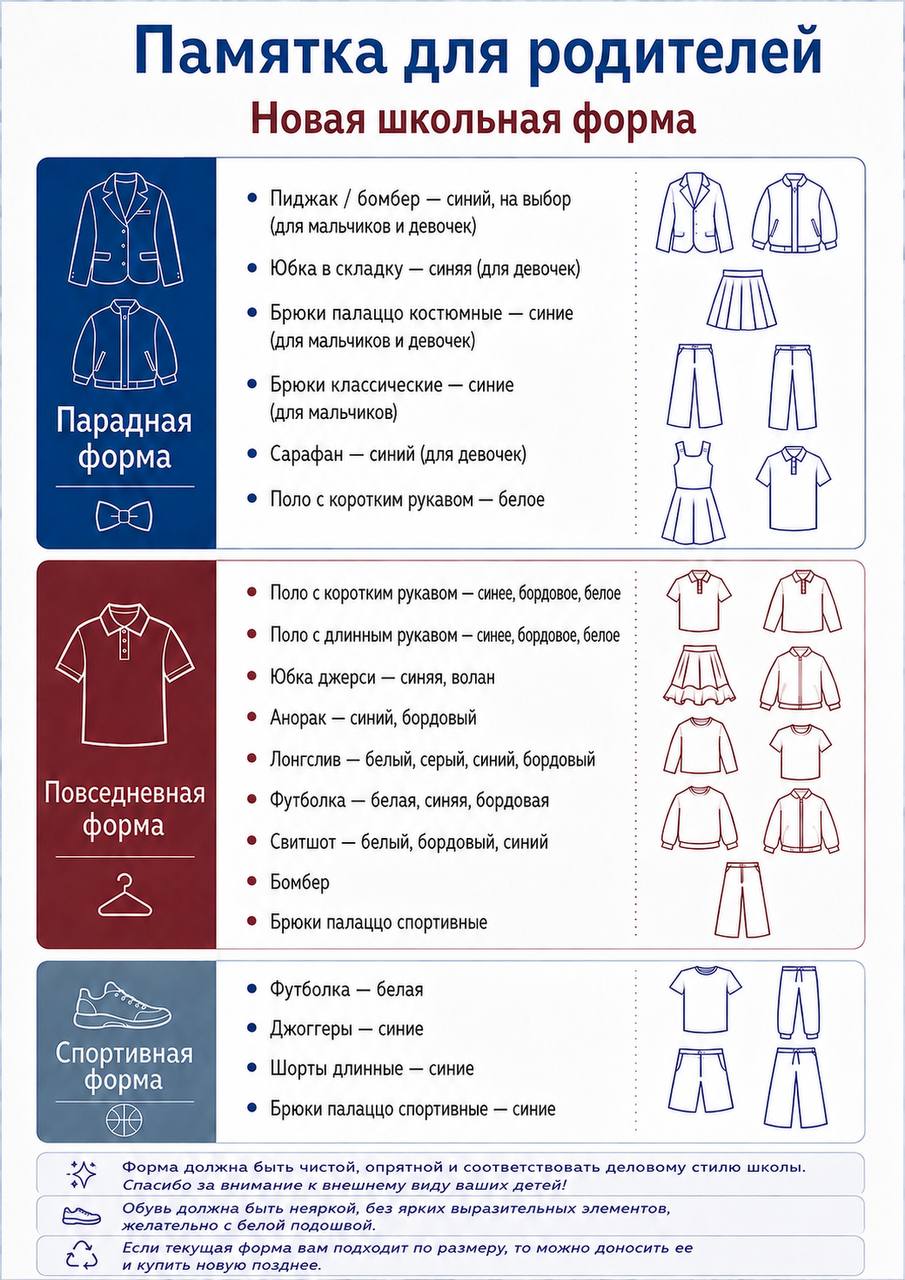 Памятка для родителей

Новая школьная форма

Парадная форма

• Пиджак / бомбер — синий, на выбор (для мальчиков и девочек)
• Юбка в складку — синяя (для девочек)
• Брюки палаццо костюмные — синие (для мальчиков и девочек)
• Брюки классические — синие (для мальчиков)
• Сарафан — синий (для девочек)
• Поло с коротким рукавом — белое

Повседневная форма

• Поло с коротким рукавом — синее, бордовое, белое
• Поло с длинным рукавом — синее, бордовое, белое
• Юбка джерси — синяя, волан
• Анорак — синий, бордовый
• Лонгслив — белый, серый, синий, бордовый
• Футболка — белая, синяя, бордовая
• Свитшот — белый, бордовый, синий
• Бомбер
• Брюки палаццо спортивные

Спортивная форма

• Футболка — белая
• Джоггеры — синие
• Шорты длинные — синие
• Брюки палаццо спортивные — синие

Форма должна быть чистой, опрятной и соответствовать деловому стилю школы. Спасибо за внимание к внешнему виду ваших детей!

Обувь должна быть неяркой, без ярких выразительных элементов, желательно с белой подошвой.

Если текущая форма вам подходит по размеру, то можно доносить ее и купить новую позднее.